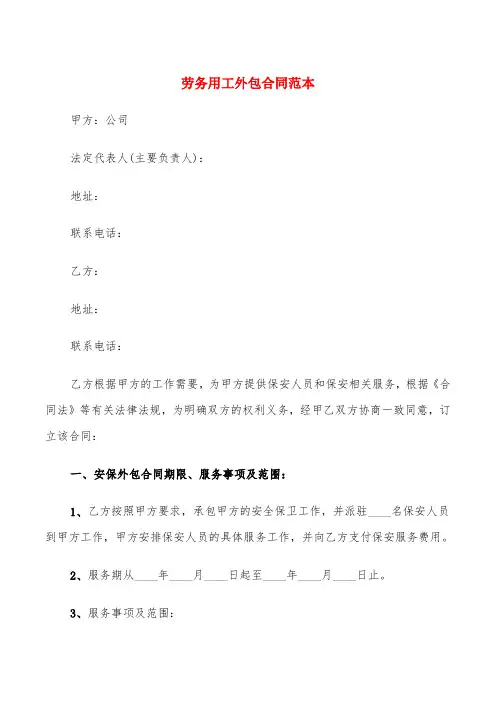 劳务用工外包合同范本

甲方：公司

法定代表人(主要负责人)：

地址：

联系电话：

乙方：

地址：

联系电话：

乙方根据甲方的工作需要，为甲方提供保安人员和保安相关服务，根据《合同法》等有关法律法规，为明确双方的权利义务，经甲乙双方协商一致同意，订立该合同：

一、安保外包合同期限、服务事项及范围：

1、乙方按照甲方要求，承包甲方的安全保卫工作，并派驻____名保安人员到甲方工作，甲方安排保安人员的具体服务工作，并向乙方支付保安服务费用。

2、服务期从____年____月____日起至____年____月____日止。

3、服务事项及范围：